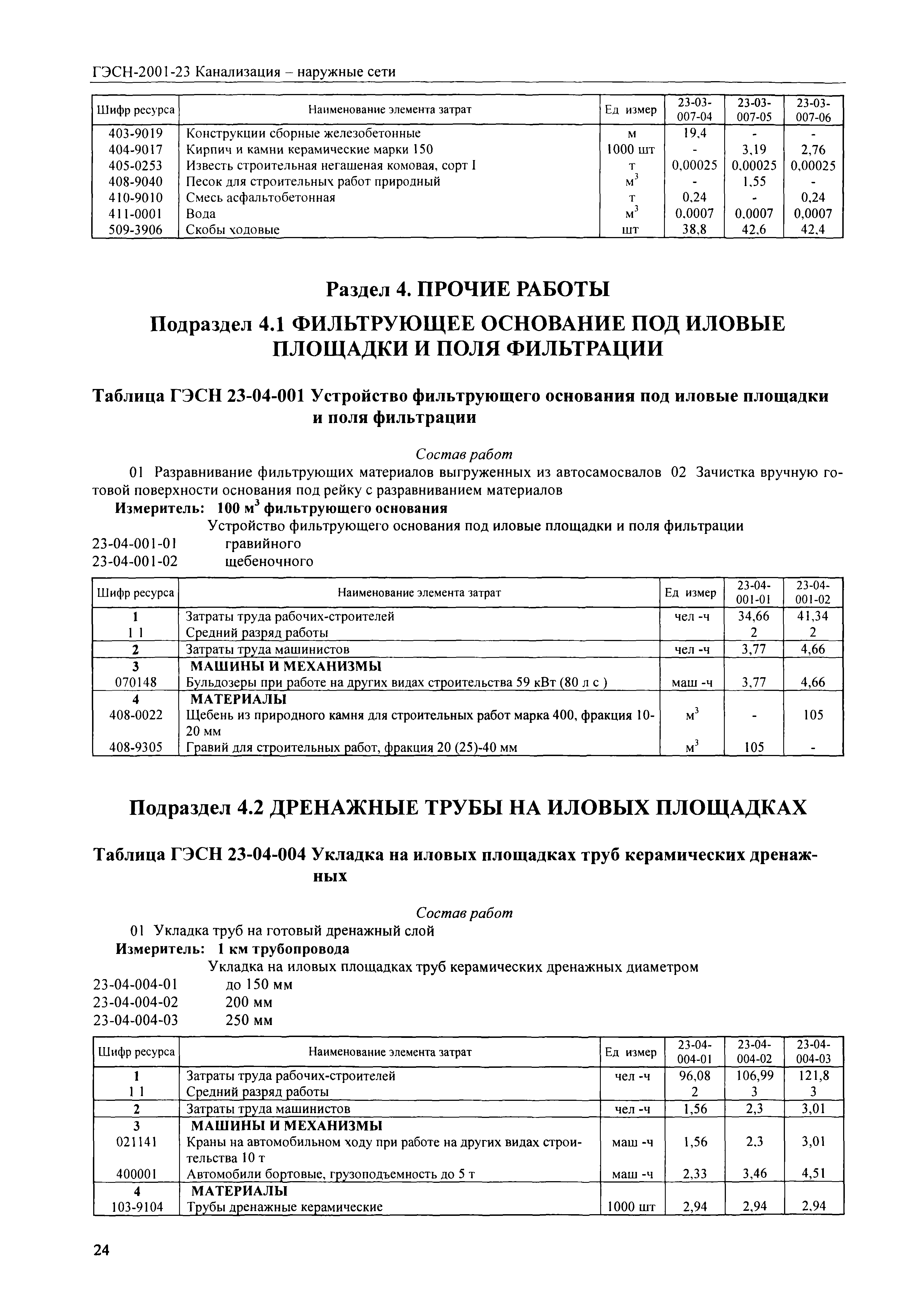 ГЭСН-2001-23 Канализация – наружные сети

| Шифр ресурса | Наименование элемента затрат | Ед измер | 23-03-007-04 | 23-03-007-05 | 23-03-007-06 |
|---|---|---|---|---|---|
| 403-9019 | Конструкции сборные железобетонные | м | 19,4 | - | - |
| 404-9017 | Кирпич и камни керамические марки 150 | 1000 шт | - | 3,19 | 2,76 |
| 405-0253 | Известь строительная негашеная комовая, сорт I | т | 0,00025 | 0,00025 | 0,00025 |
| 408-9040 | Песок для строительных работ природный | $м^3$ | - | 1,55 | - |
| 410-9010 | Смесь асфальтобетонная | т | 0,24 | - | 0,24 |
| 411-0001 | Вода | $м^3$ | 0,0007 | 0,0007 | 0,0007 |
| 509-3906 | Скобы ходовые | шт | 38,8 | 42,6 | 42,4 |

Раздел 4. ПРОЧИЕ РАБОТЫ

Подраздел 4.1 ФИЛЬТРУЮЩЕЕ ОСНОВАНИЕ ПОД ИЛОВЫЕ ПЛОЩАДКИ И ПОЛЯ ФИЛЬТРАЦИИ

Таблица ГЭСН 23-04-001 Устройство фильтрующего основания под иловые площадки и поля фильтрации

Состав работ

01 Разравнивание фильтрующих материалов выгруженных из автосамосвалов 02 Зачистка вручную готовой поверхности основания под рейку с разравниванием материалов

Измеритель: 100 $м^3$ фильтрующего основания

Устройство фильтрующего основания под иловые площадки и поля фильтрации

23-04-001-01 гравийного
23-04-001-02 щебеночного

| Шифр ресурса | Наименование элемента затрат | Ед измер | 23-04-001-01 | 23-04-001-02 |
|---|---|---|---|---|
| 1 | Затраты труда рабочих-строителей | чел -ч | 34,66 | 41,34 |
| 1 1 | Средний разряд работы | | 2 | 2 |
| 2 | Затраты труда машинистов | чел -ч | 3,77 | 4,66 |
| 3 | МАШИНЫ И МЕХАНИЗМЫ | | | |
| 070148 | Бульдозеры при работе на других видах строительства 59 кВт (80 л с ) | маш -ч | 3,77 | 4,66 |
| 4 | МАТЕРИАЛЫ | | | |
| 408-0022 | Щебень из природного камня для строительных работ марка 400, фракция 10-20 мм | $м^3$ | - | 105 |
| 408-9305 | Гравий для строительных работ, фракция 20 (25)-40 мм | $м^3$ | 105 | - |

Подраздел 4.2 ДРЕНАЖНЫЕ ТРУБЫ НА ИЛОВЫХ ПЛОЩАДКАХ

Таблица ГЭСН 23-04-004 Укладка на иловых площадках труб керамических дренажных

Состав работ

01 Укладка труб на готовый дренажный слой

Измеритель: 1 км трубопровода

Укладка на иловых площадках труб керамических дренажных диаметром

23-04-004-01 до 150 мм
23-04-004-02 200 мм
23-04-004-03 250 мм

| Шифр ресурса | Наименование элемента затрат | Ед измер | 23-04-004-01 | 23-04-004-02 | 23-04-004-03 |
|---|---|---|---|---|---|
| 1 | Затраты труда рабочих-строителей | чел -ч | 96,08 | 106,99 | 121,8 |
| 1 1 | Средний разряд работы | | 2 | 3 | 3 |
| 2 | Затраты труда машинистов | чел -ч | 1,56 | 2,3 | 3,01 |
| 3 | МАШИНЫ И МЕХАНИЗМЫ | | | | |
| 021141 | Краны на автомобильном ходу при работе на других видах строительства 10 т | маш -ч | 1,56 | 2,3 | 3,01 |
| 400001 | Автомобили бортовые, грузоподъемность до 5 т | маш -ч | 2,33 | 3,46 | 4,51 |
| 4 | МАТЕРИАЛЫ | | | | |
| 103-9104 | Трубы дренажные керамические | 1000 шт | 2,94 | 2,94 | 2,94 |

24